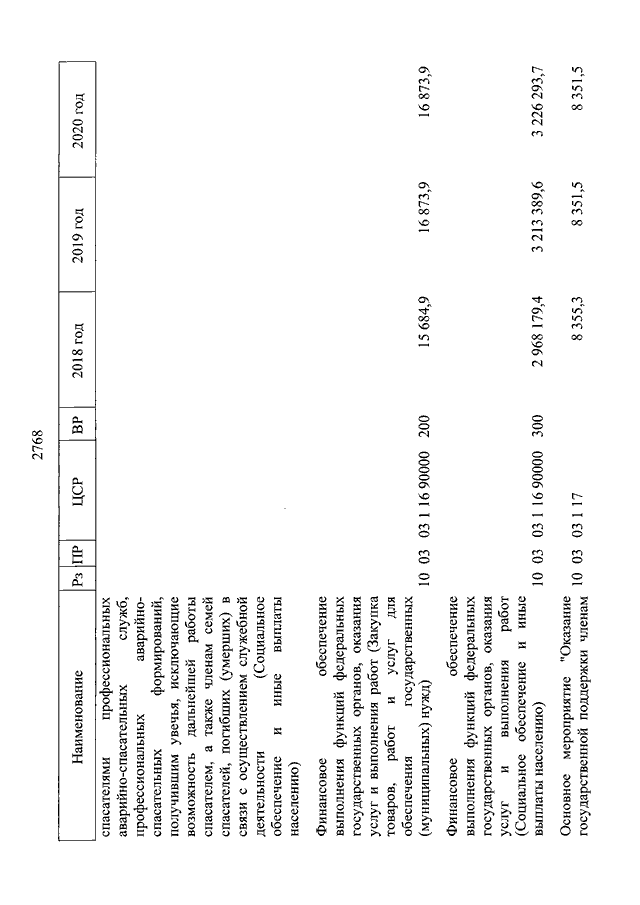 2768

| Наименование | Рз | ПР | ЦСР | ВР | 2018 год | 2019 год | 2020 год |
|---|---|---|---|---|---|---|---|
| спасателями профессиональных аварийно-спасательных служб, профессиональных аварийно-спасательных формирований, получившим увечья, исключающие возможность дальнейшей работы спасателем, а также членам семей спасателей, погибших (умерших) в связи с осуществлением служебной деятельности (Социальное обеспечение и иные выплаты населению) | | | | | | | |
| Финансовое обеспечение выполнения функций федеральных государственных органов, оказания услуг и выполнения работ (Закупка товаров, работ и услуг для обеспечения государственных (муниципальных) нужд) | 10 | 03 | 03 1 16 90000 | 200 | 15 684,9 | 16 873,9 | 16 873,9 |
| Финансовое обеспечение выполнения функций федеральных государственных органов, оказания услуг и выполнения работ (Социальное обеспечение и иные выплаты населению) | 10 | 03 | 03 1 16 90000 | 300 | 2 968 179,4 | 3 213 389,6 | 3 226 293,7 |
| Основное мероприятие "Оказание государственной поддержки членам | 10 | 03 | 03 1 17 | | 8 355,3 | 8 351,5 | 8 351,5 |